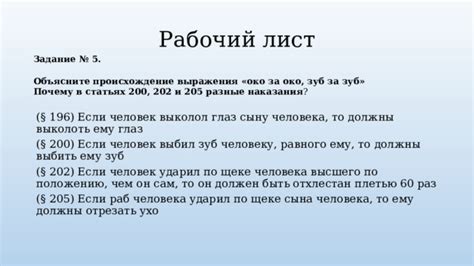 Рабочий лист

Задание № 5.

Объясните происхождение выражения «око за око, зуб за зуб»
Почему в статьях 200, 202 и 205 разные наказания?

(§ 196) Если человек выколол глаз сыну человека, то должны выколоть ему глаз

(§ 200) Если человек выбил зуб человеку, равного ему, то должны выбить ему зуб

(§ 202) Если человек ударил по щеке человека высшего по положению, чем он сам, то он должен быть отхлестан плетью 60 раз

(§ 205) Если раб человека ударил по щеке сына человека, то ему должны отрезать ухо